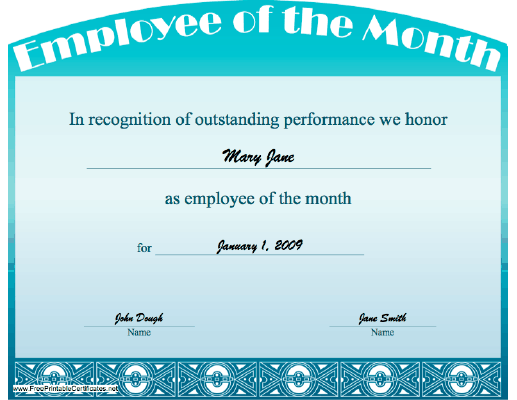 Employee of the Month

In recognition of outstanding performance we honor

Mary Jane

as employee of the month

for January 1, 2009

John Dough
Name

Jane Smith
Name

www.FreePrintableCertificates.net